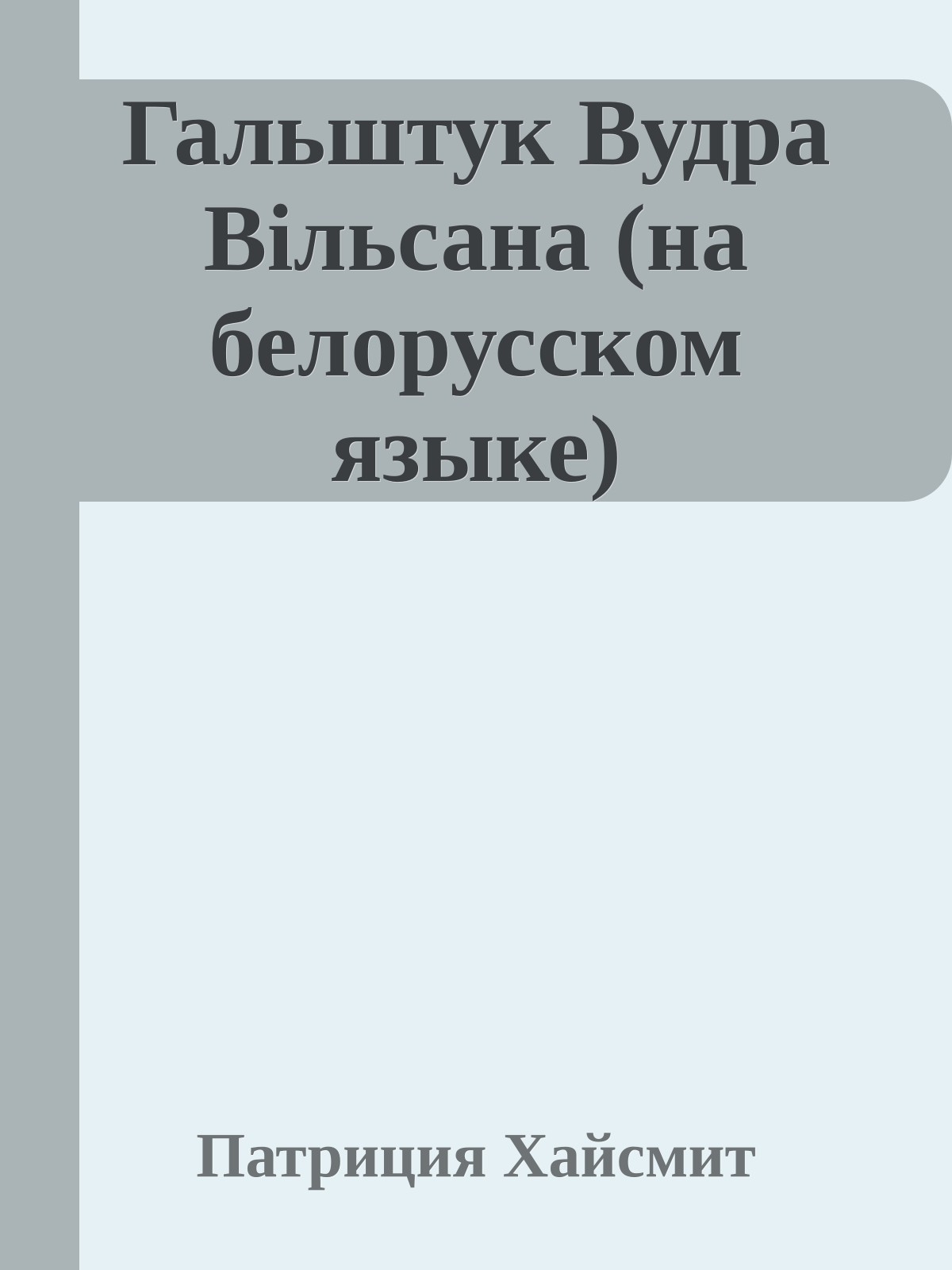 Гальштук Вудра Вільсана (на белорусском языке)

Патриция Хайсмит